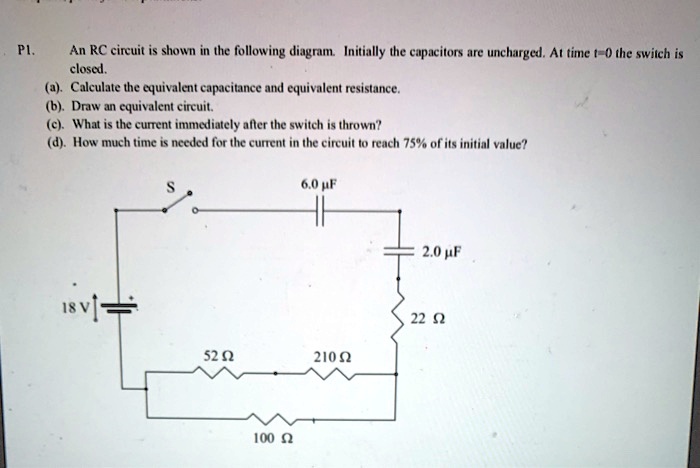 P1. An RC circuit is shown in the following diagram. Initially the capacitors are uncharged. At time t=0 the switch is closed.

(a). Calculate the equivalent capacitance and equivalent resistance.

(b). Draw an equivalent circuit.

(c). What is the current immediately after the switch is thrown?

(d). How much time is needed for the current in the circuit to reach 75% of its initial value?

S

6.0 μF

2.0 μF

18 V

22 Ω

52 Ω

210 Ω

100 Ω